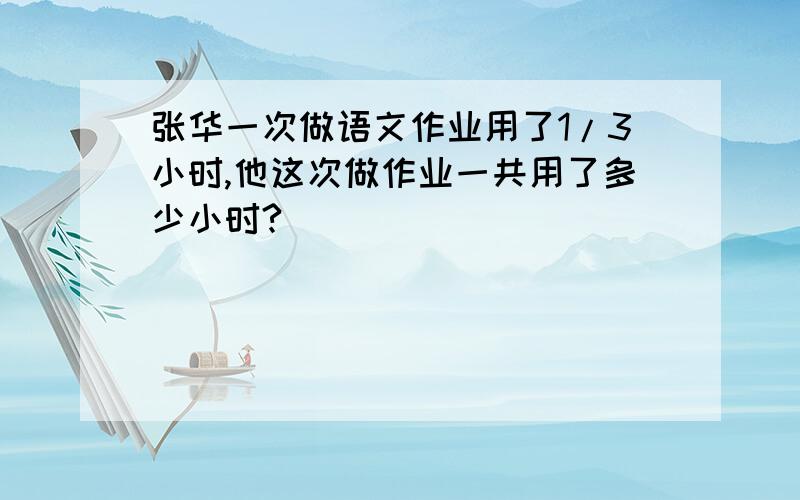 张华一次做语文作业用了1/3小时,他这次做作业一共用了多少小时?